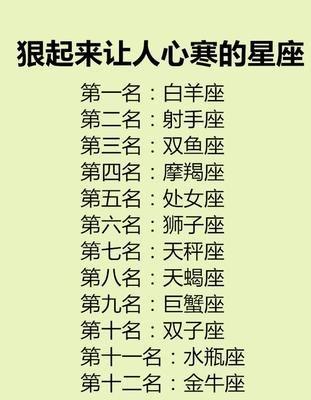 狠起来让人心寒的星座

第一名：白羊座
第二名：射手座
第三名：双鱼座
第四名：摩羯座
第五名：处女座
第六名：狮子座
第七名：天秤座
第八名：天蝎座
第九名：巨蟹座
第十名：双子座
第十一名：水瓶座
第十二名：金牛座